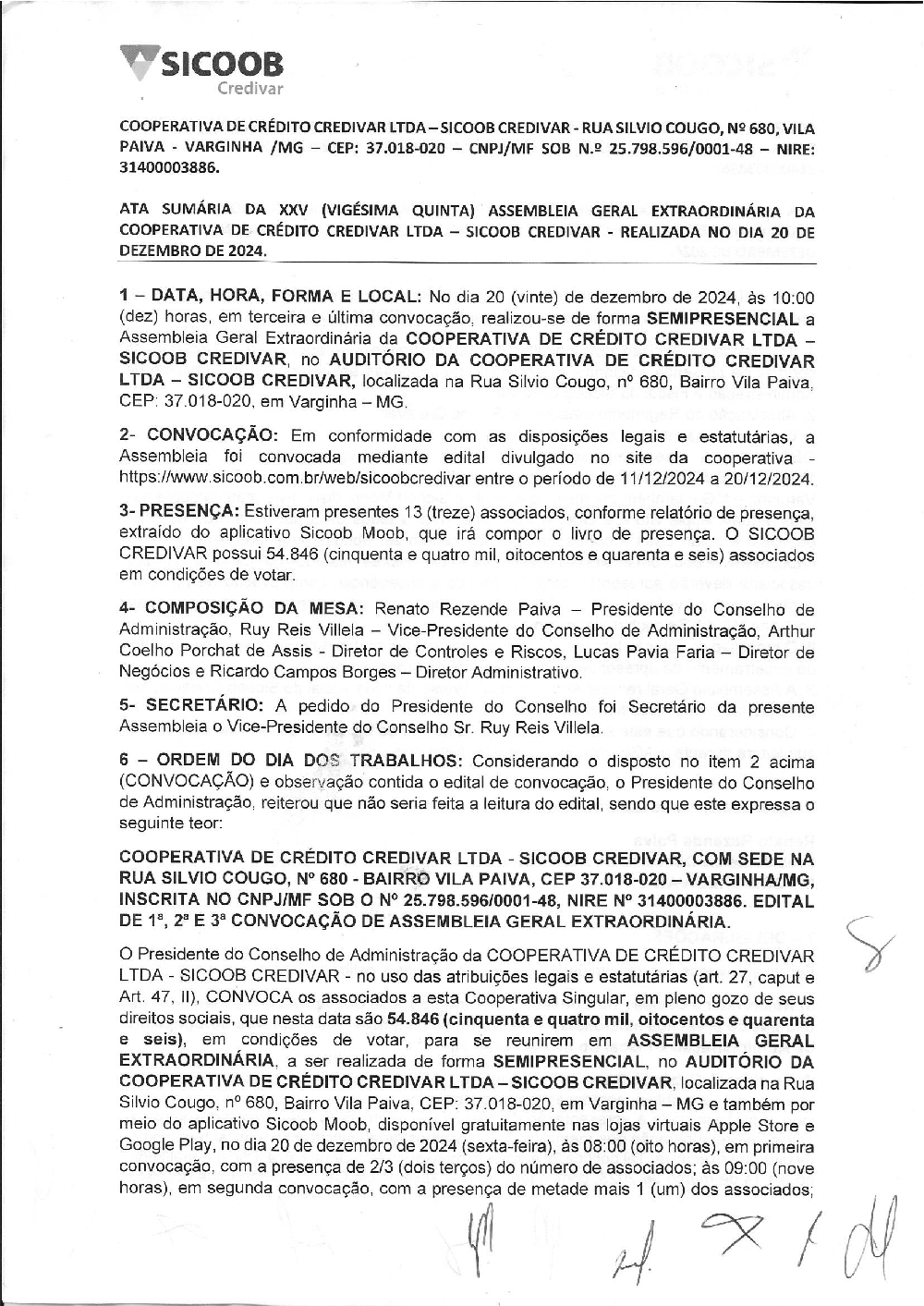 SICOOB
Credivar

COOPERATIVA DE CRÉDITO CREDIVAR LTDA – SICOOB CREDIVAR - RUA SILVIO COUGO, Nº 680, VILA PAIVA - VARGINHA /MG – CEP: 37.018-020 – CNPJ/MF SOB N.º 25.798.596/0001-48 – NIRE: 31400003886.

ATA SUMÁRIA DA XXV (VIGÉSIMA QUINTA) ASSEMBLEIA GERAL EXTRAORDINÁRIA DA COOPERATIVA DE CRÉDITO CREDIVAR LTDA – SICOOB CREDIVAR - REALIZADA NO DIA 20 DE DEZEMBRO DE 2024.

1 – DATA, HORA, FORMA E LOCAL: No dia 20 (vinte) de dezembro de 2024, às 10:00 (dez) horas, em terceira e última convocação, realizou-se de forma SEMIPRESENCIAL a Assembleia Geral Extraordinária da COOPERATIVA DE CRÉDITO CREDIVAR LTDA – SICOOB CREDIVAR, no AUDITÓRIO DA COOPERATIVA DE CRÉDITO CREDIVAR LTDA – SICOOB CREDIVAR, localizada na Rua Silvio Cougo, nº 680, Bairro Vila Paiva, CEP: 37.018-020, em Varginha – MG.

2- CONVOCAÇÃO: Em conformidade com as disposições legais e estatutárias, a Assembleia foi convocada mediante edital divulgado no site da cooperativa - https://www.sicoob.com.br/web/sicoobcredivar entre o período de 11/12/2024 a 20/12/2024.

3- PRESENÇA: Estiveram presentes 13 (treze) associados, conforme relatório de presença, extraído do aplicativo Sicoob Moob, que irá compor o livro de presença. O SICOOB CREDIVAR possui 54.846 (cinquenta e quatro mil, oitocentos e quarenta e seis) associados em condições de votar.

4- COMPOSIÇÃO DA MESA: Renato Rezende Paiva – Presidente do Conselho de Administração, Ruy Reis Villela – Vice-Presidente do Conselho de Administração, Arthur Coelho Porchat de Assis - Diretor de Controles e Riscos, Lucas Pavia Faria – Diretor de Negócios e Ricardo Campos Borges – Diretor Administrativo.

5- SECRETÁRIO: A pedido do Presidente do Conselho foi Secretário da presente Assembleia o Vice-Presidente do Conselho Sr. Ruy Reis Villela.

6 – ORDEM DO DIA DOS TRABALHOS: Considerando o disposto no item 2 acima (CONVOCAÇÃO) e observação contida o edital de convocação, o Presidente do Conselho de Administração, reiterou que não seria feita a leitura do edital, sendo que este expressa o seguinte teor:

COOPERATIVA DE CRÉDITO CREDIVAR LTDA - SICOOB CREDIVAR, COM SEDE NA RUA SILVIO COUGO, Nº 680 - BAIRRO VILA PAIVA, CEP 37.018-020 – VARGINHA/MG, INSCRITA NO CNPJ/MF SOB O Nº 25.798.596/0001-48, NIRE Nº 31400003886. EDITAL DE 1ª, 2ª E 3ª CONVOCAÇÃO DE ASSEMBLEIA GERAL EXTRAORDINÁRIA.

O Presidente do Conselho de Administração da COOPERATIVA DE CRÉDITO CREDIVAR LTDA - SICOOB CREDIVAR - no uso das atribuições legais e estatutárias (art. 27, caput e Art. 47, II), CONVOCA os associados a esta Cooperativa Singular, em pleno gozo de seus direitos sociais, que nesta data são 54.846 (cinquenta e quatro mil, oitocentos e quarenta e seis), em condições de votar, para se reunirem em ASSEMBLEIA GERAL EXTRAORDINÁRIA, a ser realizada de forma SEMIPRESENCIAL, no AUDITÓRIO DA COOPERATIVA DE CRÉDITO CREDIVAR LTDA – SICOOB CREDIVAR, localizada na Rua Silvio Cougo, nº 680, Bairro Vila Paiva, CEP: 37.018-020, em Varginha – MG e também por meio do aplicativo Sicoob Moob, disponível gratuitamente nas lojas virtuais Apple Store e Google Play, no dia 20 de dezembro de 2024 (sexta-feira), às 08:00 (oito horas), em primeira convocação, com a presença de 2/3 (dois terços) do número de associados; às 09:00 (nove horas), em segunda convocação, com a presença de metade mais 1 (um) dos associados;